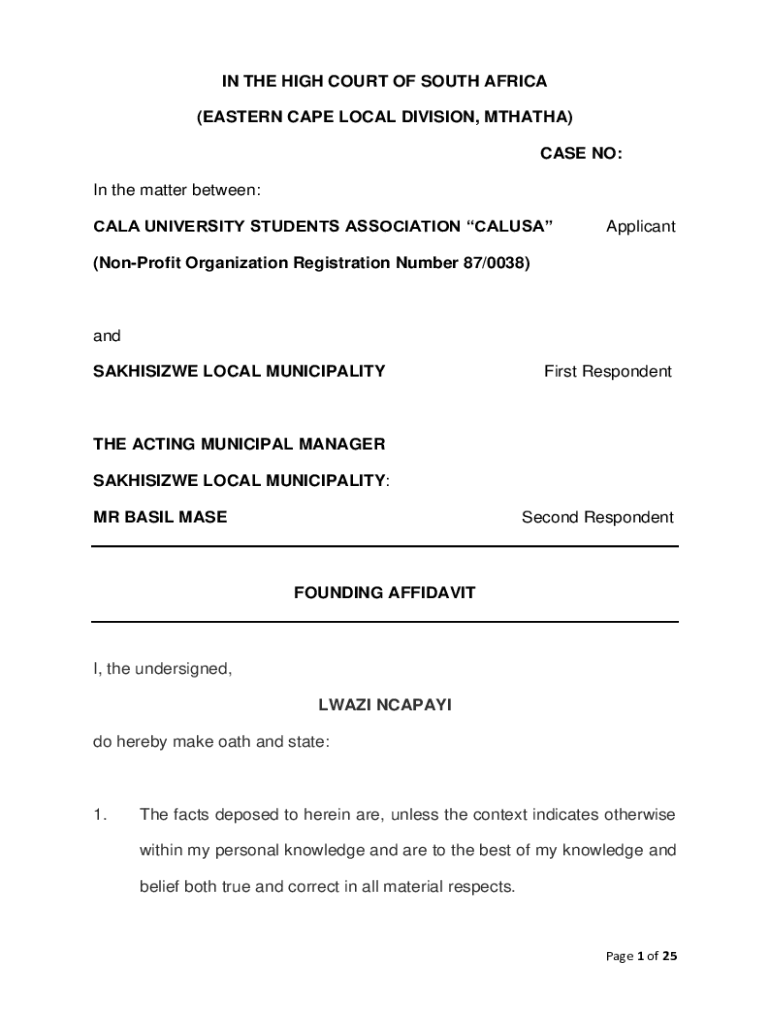 IN THE HIGH COURT OF SOUTH AFRICA

(EASTERN CAPE LOCAL DIVISION, MTHATHA)

CASE NO:

In the matter between:

CALA UNIVERSITY STUDENTS ASSOCIATION “CALUSA” Applicant

(Non-Profit Organization Registration Number 87/0038)

and

SAKHISIZWE LOCAL MUNICIPALITY First Respondent

THE ACTING MUNICIPAL MANAGER

SAKHISIZWE LOCAL MUNICIPALITY:

MR BASIL MASE Second Respondent

FOUNDING AFFIDAVIT

I, the undersigned,

LWAZI NCAPAYI

do hereby make oath and state:

1. The facts deposed to herein are, unless the context indicates otherwise within my personal knowledge and are to the best of my knowledge and belief both true and correct in all material respects.

Page 1 of 25